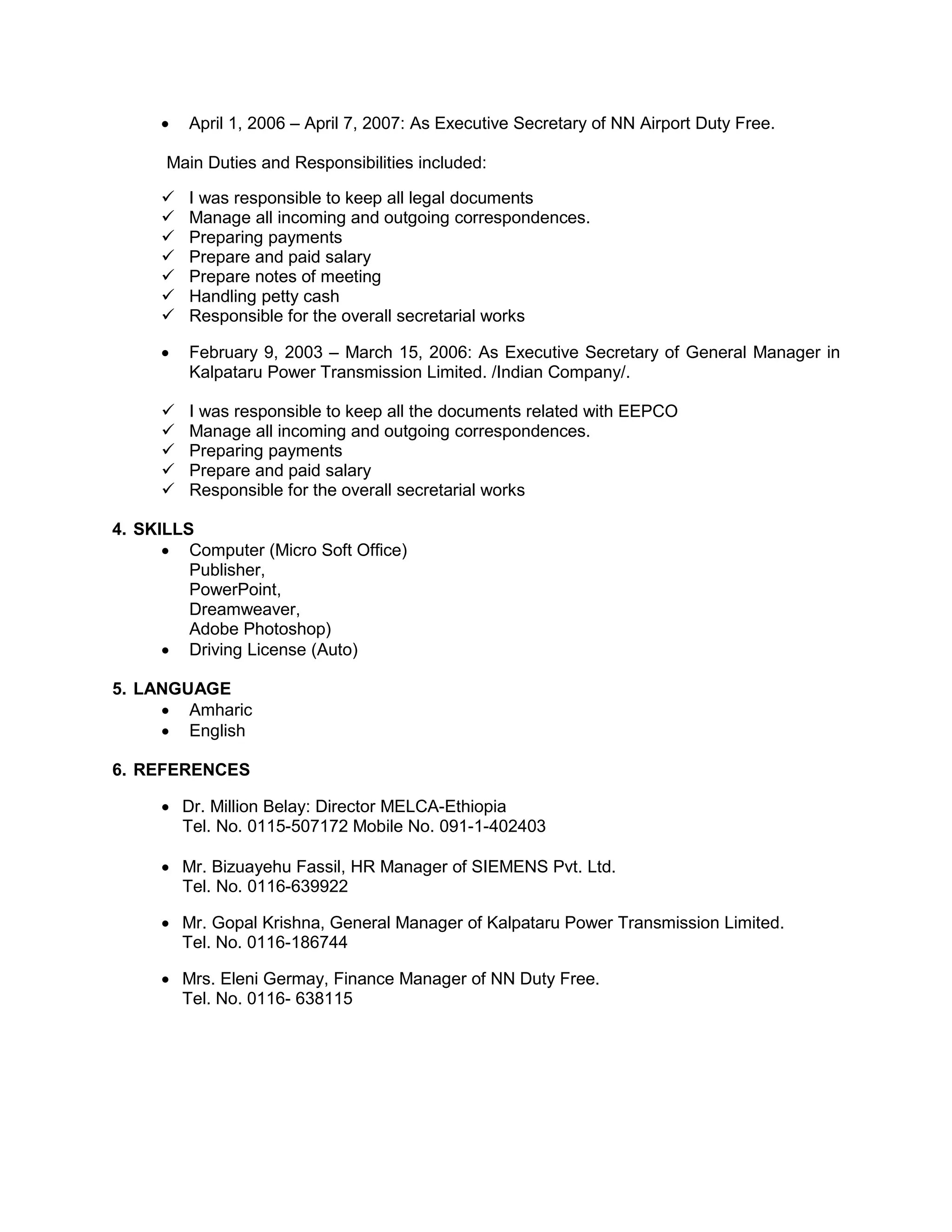 • April 1, 2006 – April 7, 2007: As Executive Secretary of NN Airport Duty Free.

Main Duties and Responsibilities included:

✓ I was responsible to keep all legal documents
✓ Manage all incoming and outgoing correspondences.
✓ Preparing payments
✓ Prepare and paid salary
✓ Prepare notes of meeting
✓ Handling petty cash
✓ Responsible for the overall secretarial works

• February 9, 2003 – March 15, 2006: As Executive Secretary of General Manager in Kalpataru Power Transmission Limited. /Indian Company/.

✓ I was responsible to keep all the documents related with EEPCO
✓ Manage all incoming and outgoing correspondences.
✓ Preparing payments
✓ Prepare and paid salary
✓ Responsible for the overall secretarial works

4. SKILLS
• Computer (Micro Soft Office)
Publisher,
PowerPoint,
Dreamweaver,
Adobe Photoshop)
• Driving License (Auto)

5. LANGUAGE
• Amharic
• English

6. REFERENCES

• Dr. Million Belay: Director MELCA-Ethiopia
Tel. No. 0115-507172 Mobile No. 091-1-402403

• Mr. Bizuayehu Fassil, HR Manager of SIEMENS Pvt. Ltd.
Tel. No. 0116-639922

• Mr. Gopal Krishna, General Manager of Kalpataru Power Transmission Limited.
Tel. No. 0116-186744

• Mrs. Eleni Germay, Finance Manager of NN Duty Free.
Tel. No. 0116- 638115